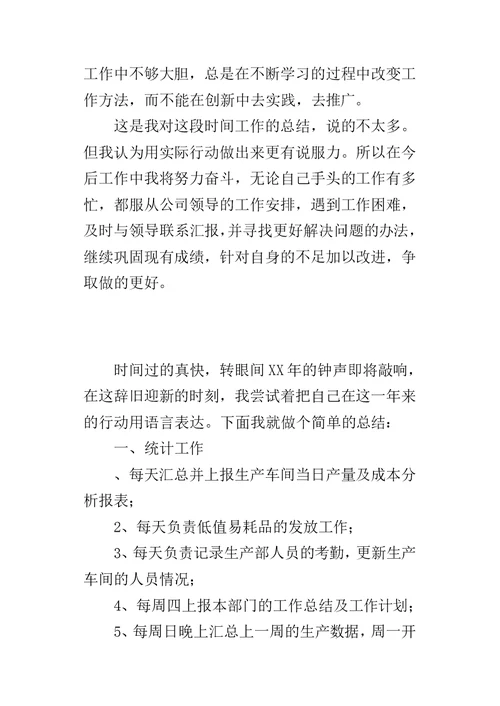 工作中不够大胆，总是在不断学习的过程中改变工作方法，而不能在创新中去实践，去推广。

这是我对这段时间工作的总结，说的不太多。但我认为用实际行动做出来更有说服力。所以在今后工作中我将努力奋斗，无论自己手头的工作有多忙，都服从公司领导的工作安排，遇到工作困难，及时与领导联系汇报，并寻找更好解决问题的办法，继续巩固现有成绩，针对自身的不足加以改进，争取做的更好。

时间过的真快，转眼间XX年的钟声即将敲响，在这辞旧迎新的时刻，我尝试着把自己在这一年来的行动用语言表达。下面我就做个简单的总结：

一、统计工作

、每天汇总并上报生产车间当日产量及成本分析报表；

2、每天负责低值易耗品的发放工作；

3、每天负责记录生产部人员的考勤，更新生产车间的人员情况；

4、每周四上报本部门的工作总结及工作计划；

5、每周日晚上汇总上一周的生产数据，周一开